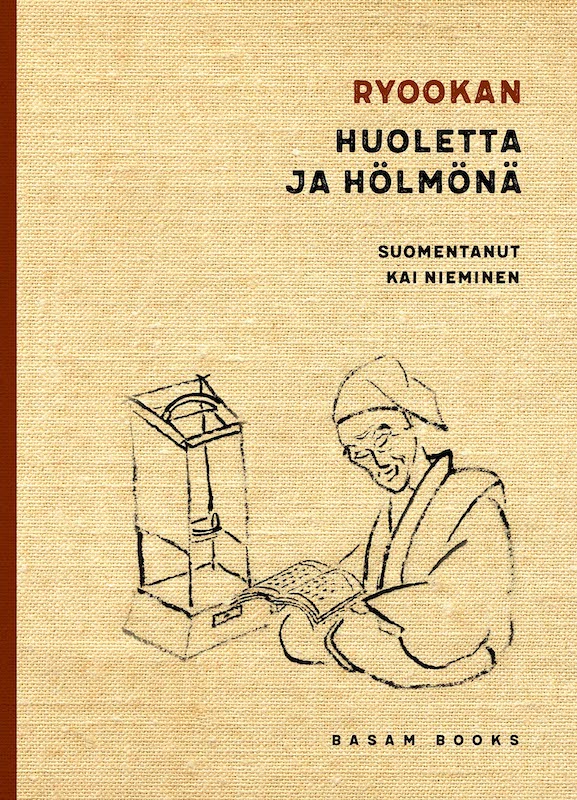 RYOOKAN

HUOLETTA JA HÖLMÖNÄ

SUOMENTANUT KAI NIEMINEN

BASAM BOOKS